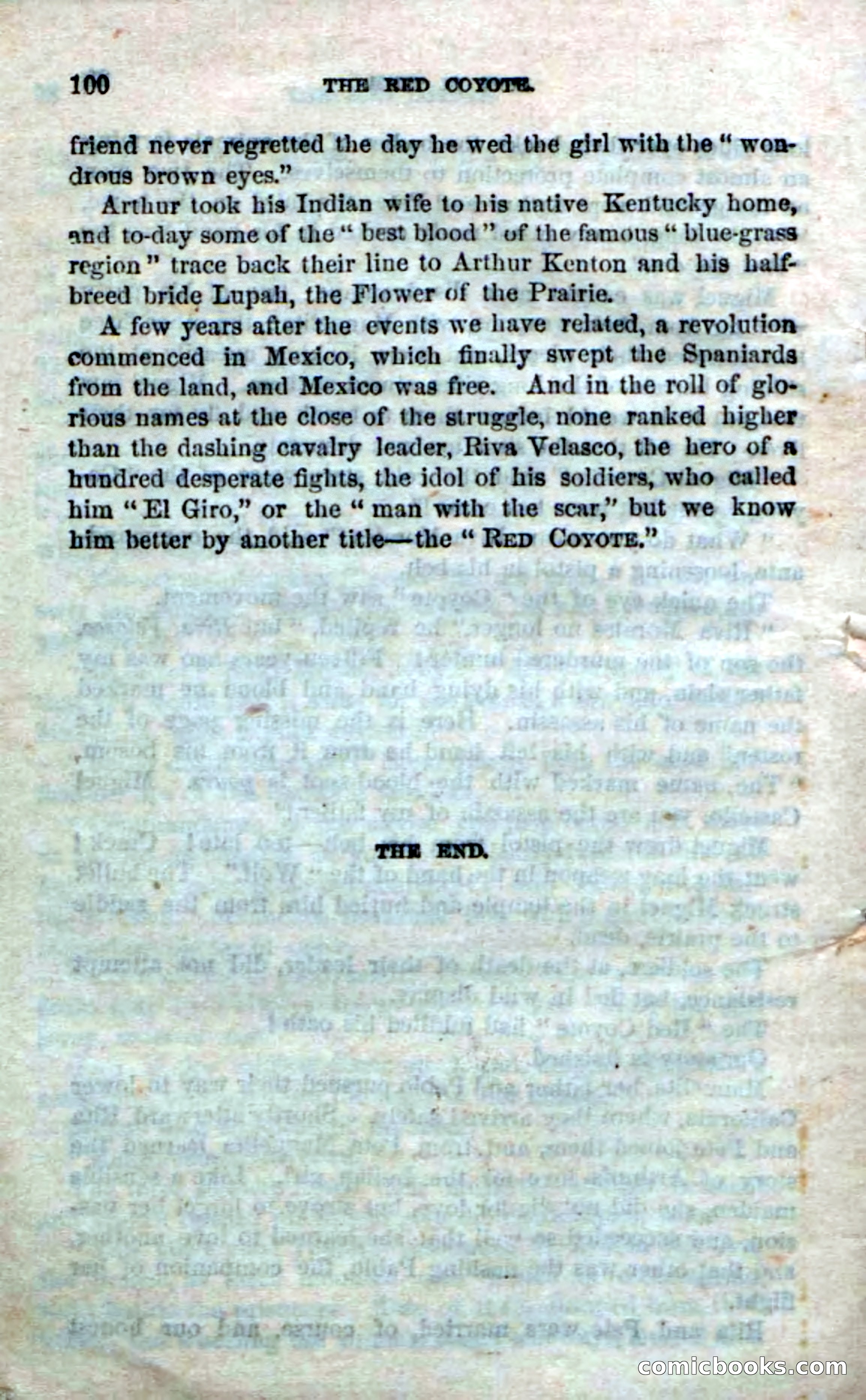 100 THE RED COYOTE.

friend never regretted the day he wed the girl with the "wondrous brown eyes."

Arthur took his Indian wife to his native Kentucky home, and to-day some of the "best blood" of the famous "blue-grass region" trace back their line to Arthur Kenton and his half-breed bride Lupah, the Flower of the Prairie.

A few years after the events we have related, a revolution commenced in Mexico, which finally swept the Spaniards from the land, and Mexico was free. And in the roll of glorious names at the close of the struggle, none ranked higher than the dashing cavalry leader, Riva Velasco, the hero of a hundred desperate fights, the idol of his soldiers, who called him "El Giro," or the "man with the scar," but we know him better by another title—the "RED COYOTE."

THE END.

comicbooks.com